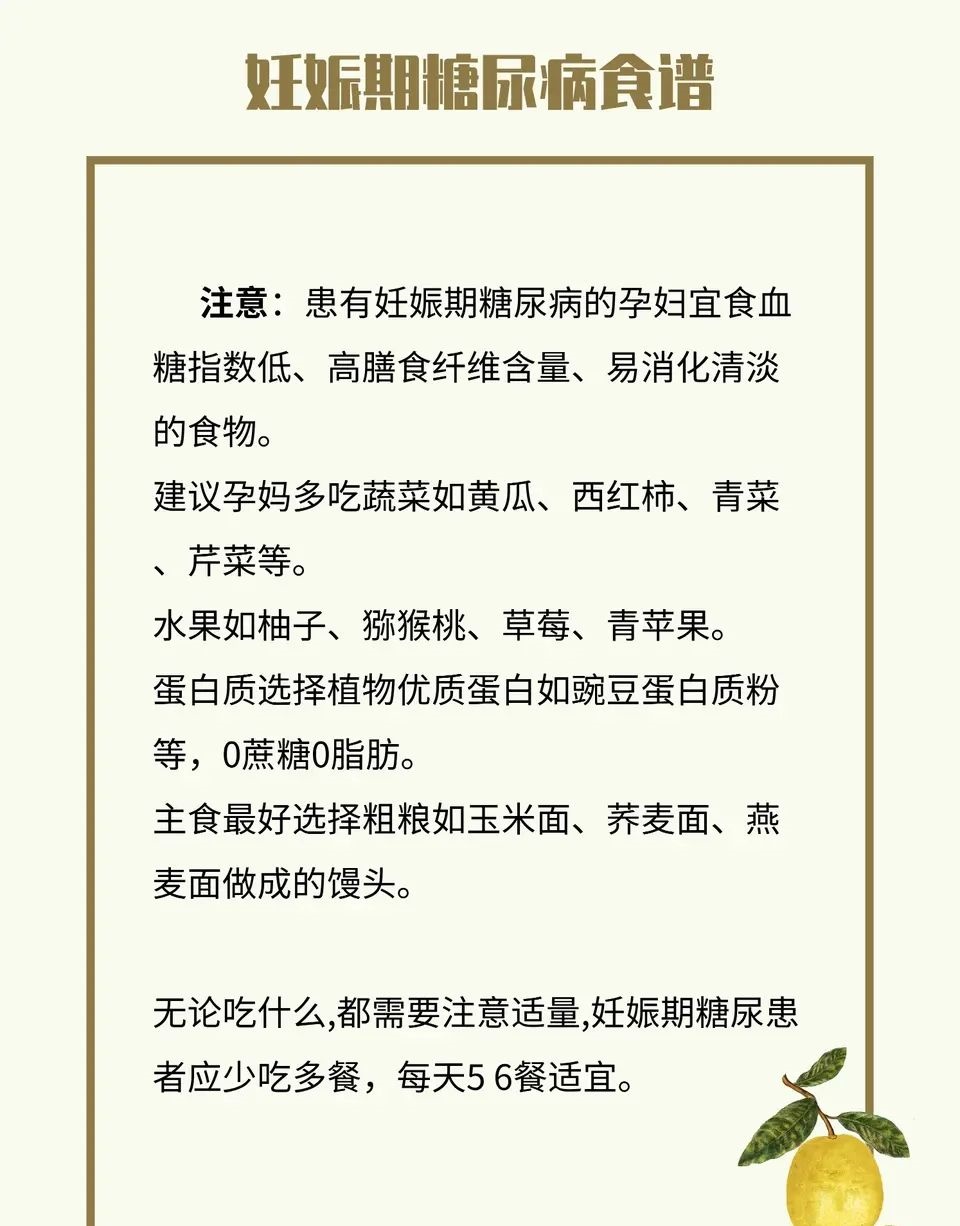 妊娠期糖尿病食谱

注意：患有妊娠期糖尿病的孕妇宜食血糖指数低、高膳食纤维含量、易消化清淡的食物。

建议孕妈多吃蔬菜如黄瓜、西红柿、青菜、芹菜等。

水果如柚子、猕猴桃、草莓、青苹果。

蛋白质选择植物优质蛋白如豌豆蛋白质粉等，0蔗糖0脂肪。

主食最好选择粗粮如玉米面、荞麦面、燕麦面做成的馒头。

无论吃什么,都需要注意适量,妊娠期糖尿患者应少吃多餐，每天5 6餐适宜。